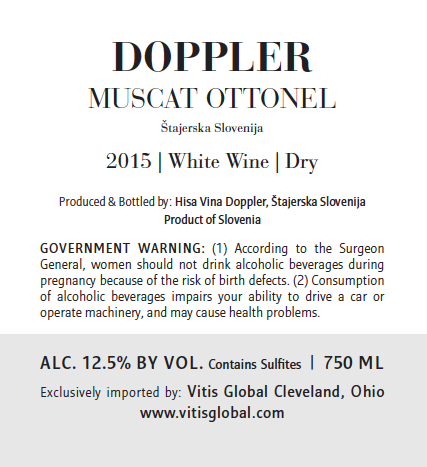 DOPPLER
MUSCAT OTTONEL

Štajerska Slovenija

2015 | White Wine | Dry

Produced & Bottled by: Hisa Vina Doppler, Štajerska Slovenija
Product of Slovenia

GOVERNMENT WARNING: (1) According to the Surgeon General, women should not drink alcoholic beverages during pregnancy because of the risk of birth defects. (2) Consumption of alcoholic beverages impairs your ability to drive a car or operate machinery, and may cause health problems.

ALC. 12.5% BY VOL. Contains Sulfites | 750 ML

Exclusively imported by: Vitis Global Cleveland, Ohio
www.vitisglobal.com